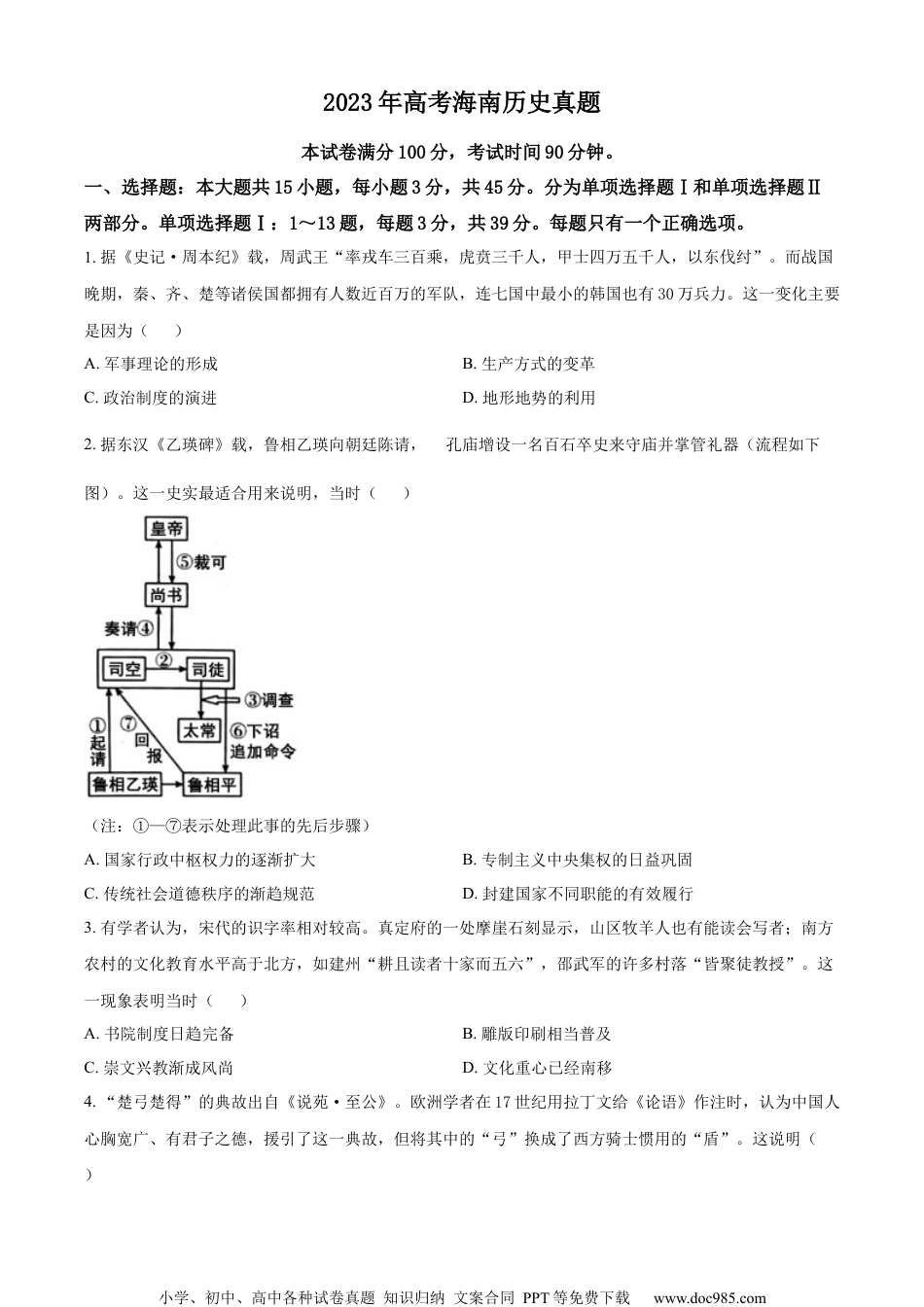 2023年高考海南历史真题

本试卷满分100分，考试时间90分钟。

一、选择题：本大题共15小题，每小题3分，共45分。分为单项选择题Ⅰ和单项选择题Ⅱ两部分。单项选择题Ⅰ：1～13题，每题3分，共39分。每题只有一个正确选项。

1. 据《史记·周本纪》载，周武王“率戎车三百乘，虎贲三千人，甲士四万五千人，以东伐纣”。而战国晚期，秦、齐、楚等诸侯国都拥有人数近百万的军队，连七国中最小的韩国也有30万兵力。这一变化主要是因为（　　）

A. 军事理论的形成
B. 生产方式的变革
C. 政治制度的演进
D. 地形地势的利用

2. 据东汉《乙瑛碑》载，鲁相乙瑛向朝廷陈请，　孔庙增设一名百石卒史来守庙并掌管礼器（流程如下图）。这一史实最适合用来说明，当时（　　）

皇帝
⑤裁可
尚书
奏请④
司空
②
司徒
③调查
太常
⑥下诏追加命令
①起请
⑦回报
鲁相乙瑛
鲁相平

（注：①—⑦表示处理此事的先后步骤）

A. 国家行政中枢权力的逐渐扩大
B. 专制主义中央集权的日益巩固
C. 传统社会道德秩序的渐趋规范
D. 封建国家不同职能的有效履行

3. 有学者认为，宋代的识字率相对较高。真定府的一处摩崖石刻显示，山区牧羊人也有能读会写者；南方农村的文化教育水平高于北方，如建州“耕且读者十家而五六”，邵武军的许多村落“皆聚徒教授”。这一现象表明当时（　　）

A. 书院制度日趋完备
B. 雕版印刷相当普及
C. 崇文兴教渐成风尚
D. 文化重心已经南移

4. “楚弓楚得”的典故出自《说苑·至公》。欧洲学者在17世纪用拉丁文给《论语》作注时，认为中国人心胸宽广、有君子之德，援引了这一典故，但将其中的“弓”换成了西方骑士惯用的“盾”。这说明（　　）

小学、初中、高中各种试卷真题 知识归纳 文案合同 PPT等免费下载　www.doc985.com